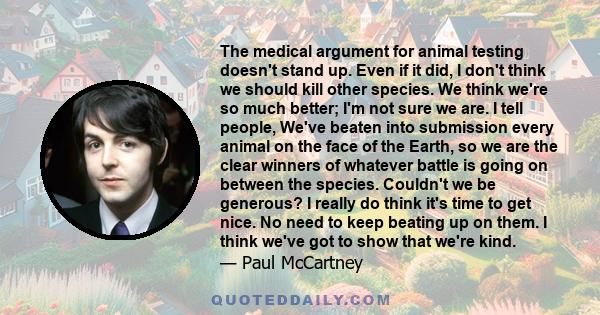 The medical argument for animal testing doesn't stand up. Even if it did, I don't think we should kill other species. We think we're so much better; I'm not sure we are. I tell people, We've beaten into submission every animal on the face of the Earth, so we are the clear winners of whatever battle is going on between the species. Couldn't we be generous? I really do think it's time to get nice. No need to keep beating up on them. I think we've got to show that we're kind.
— Paul McCartney

QUOTEDDAILY.COM